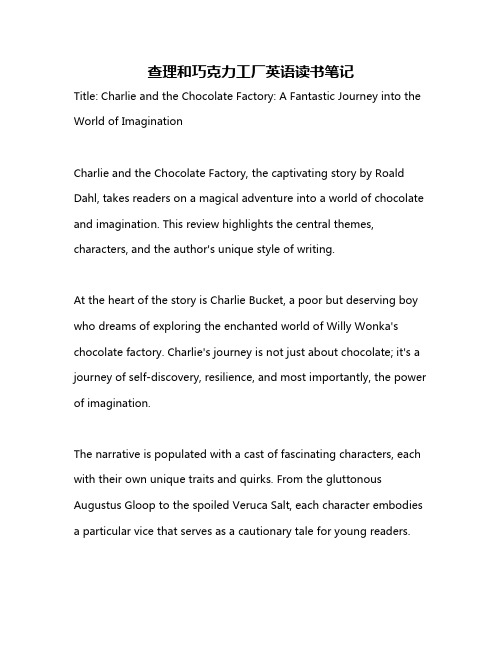 查理和巧克力工厂英语读书笔记

Title: Charlie and the Chocolate Factory: A Fantastic Journey into the World of Imagination

Charlie and the Chocolate Factory, the captivating story by Roald Dahl, takes readers on a magical adventure into a world of chocolate and imagination. This review highlights the central themes, characters, and the author's unique style of writing.

At the heart of the story is Charlie Bucket, a poor but deserving boy who dreams of exploring the enchanted world of Willy Wonka's chocolate factory. Charlie's journey is not just about chocolate; it's a journey of self-discovery, resilience, and most importantly, the power of imagination.

The narrative is populated with a cast of fascinating characters, each with their own unique traits and quirks. From the gluttonous Augustus Gloop to the spoiled Veruca Salt, each character embodies a particular vice that serves as a cautionary tale for young readers.